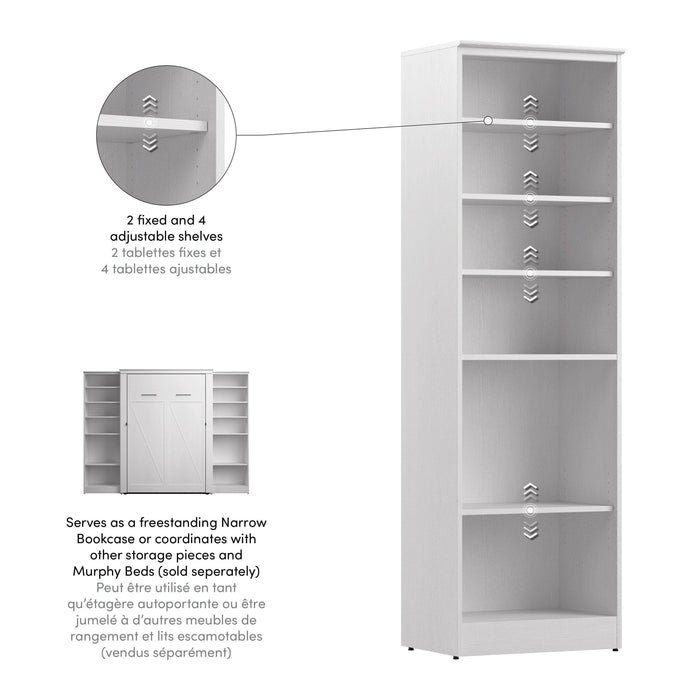 2 fixed and 4
adjustable shelves
2 tablettes fixes et
4 tablettes ajustables

Serves as a freestanding Narrow Bookcase or coordinates with other storage pieces and Murphy Beds (sold seperately)
Peut être utilisé en tant qu'étagère autoportante ou être jumelé à d'autres meubles de rangement et lits escamotables (vendus séparément)